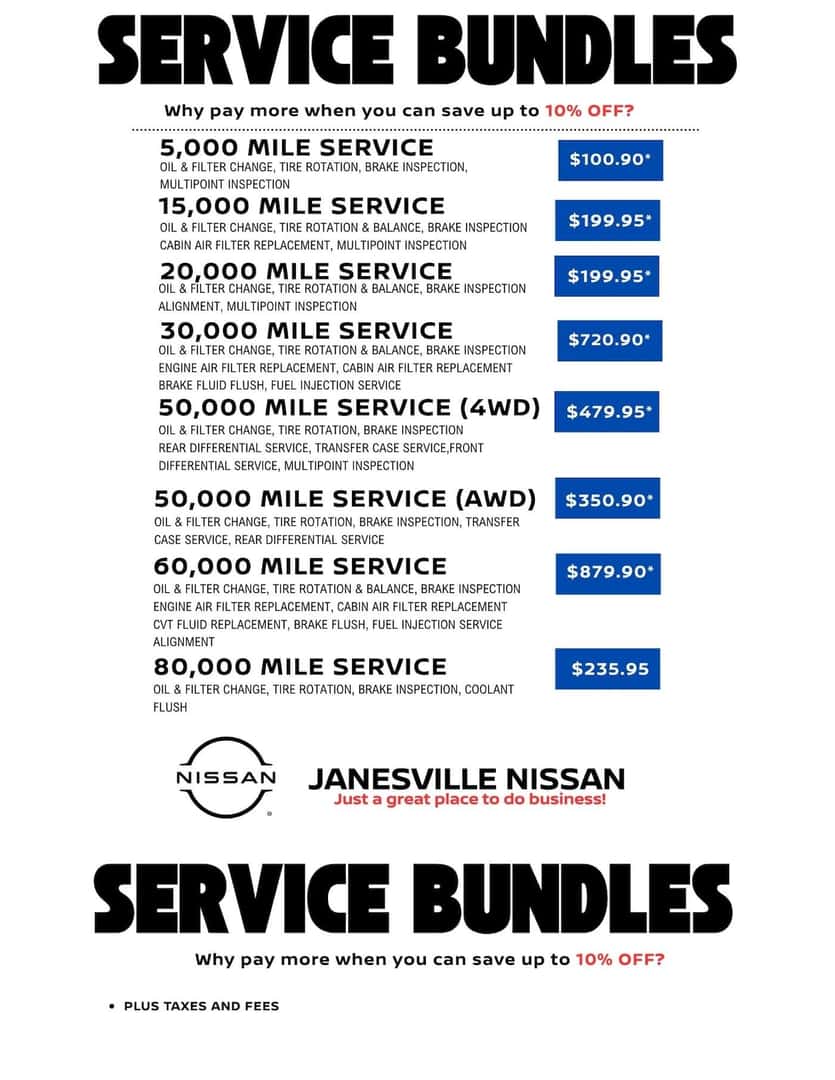 SERVICE BUNDLES

Why pay more when you can save up to 10% OFF?

5,000 MILE SERVICE
OIL & FILTER CHANGE, TIRE ROTATION, BRAKE INSPECTION, MULTIPOINT INSPECTION
$100.90*

15,000 MILE SERVICE
OIL & FILTER CHANGE, TIRE ROTATION & BALANCE, BRAKE INSPECTION CABIN AIR FILTER REPLACEMENT, MULTIPOINT INSPECTION
$199.95*

20,000 MILE SERVICE
OIL & FILTER CHANGE, TIRE ROTATION & BALANCE, BRAKE INSPECTION ALIGNMENT, MULTIPOINT INSPECTION
$199.95*

30,000 MILE SERVICE
OIL & FILTER CHANGE, TIRE ROTATION & BALANCE, BRAKE INSPECTION ENGINE AIR FILTER REPLACEMENT, CABIN AIR FILTER REPLACEMENT BRAKE FLUID FLUSH, FUEL INJECTION SERVICE
$720.90*

50,000 MILE SERVICE (4WD)
OIL & FILTER CHANGE, TIRE ROTATION, BRAKE INSPECTION REAR DIFFERENTIAL SERVICE, TRANSFER CASE SERVICE,FRONT DIFFERENTIAL SERVICE, MULTIPOINT INSPECTION
$479.95*

50,000 MILE SERVICE (AWD)
OIL & FILTER CHANGE, TIRE ROTATION, BRAKE INSPECTION, TRANSFER CASE SERVICE, REAR DIFFERENTIAL SERVICE
$350.90*

60,000 MILE SERVICE
OIL & FILTER CHANGE, TIRE ROTATION & BALANCE, BRAKE INSPECTION ENGINE AIR FILTER REPLACEMENT, CABIN AIR FILTER REPLACEMENT CVT FLUID REPLACEMENT, BRAKE FLUSH, FUEL INJECTION SERVICE ALIGNMENT
$879.90*

80,000 MILE SERVICE
OIL & FILTER CHANGE, TIRE ROTATION, BRAKE INSPECTION, COOLANT FLUSH
$235.95

NISSAN
JANESVILLE NISSAN
Just a great place to do business!

SERVICE BUNDLES

Why pay more when you can save up to 10% OFF?

• PLUS TAXES AND FEES